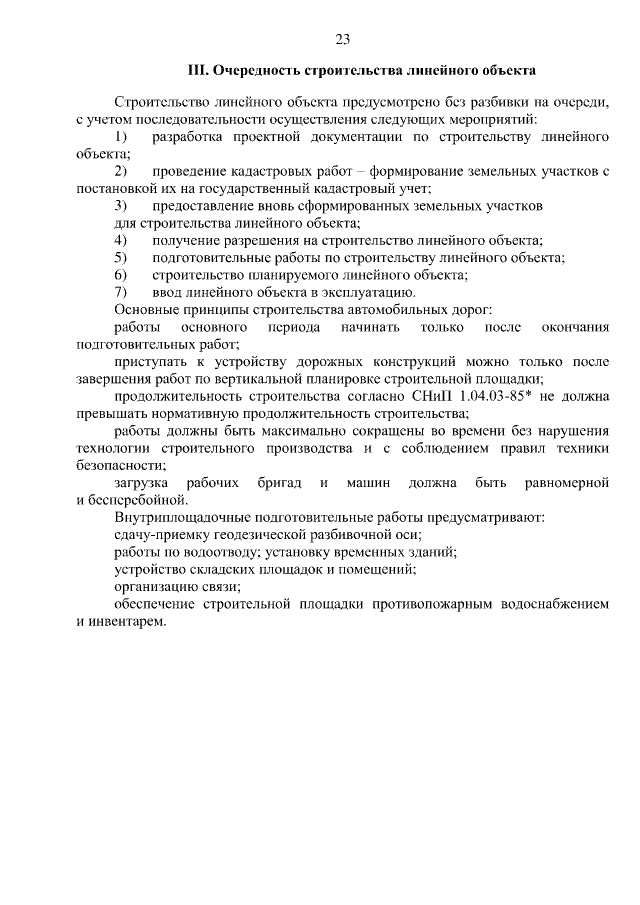 23

III. Очередность строительства линейного объекта

Строительство линейного объекта предусмотрено без разбивки на очереди, с учетом последовательности осуществления следующих мероприятий:

1) разработка проектной документации по строительству линейного объекта;

2) проведение кадастровых работ – формирование земельных участков с постановкой их на государственный кадастровый учет;

3) предоставление вновь сформированных земельных участков для строительства линейного объекта;

4) получение разрешения на строительство линейного объекта;

5) подготовительные работы по строительству линейного объекта;

6) строительство планируемого линейного объекта;

7) ввод линейного объекта в эксплуатацию.

Основные принципы строительства автомобильных дорог:

работы основного периода начинать только после окончания подготовительных работ;

приступать к устройству дорожных конструкций можно только после завершения работ по вертикальной планировке строительной площадки;

продолжительность строительства согласно СНиП 1.04.03-85* не должна превышать нормативную продолжительность строительства;

работы должны быть максимально сокращены во времени без нарушения технологии строительного производства и с соблюдением правил техники безопасности;

загрузка рабочих бригад и машин должна быть равномерной и бесперебойной.

Внутриплощадочные подготовительные работы предусматривают:

сдачу-приемку геодезической разбивочной оси;

работы по водоотводу; установку временных зданий;

устройство складских площадок и помещений;

организацию связи;

обеспечение строительной площадки противопожарным водоснабжением и инвентарем.